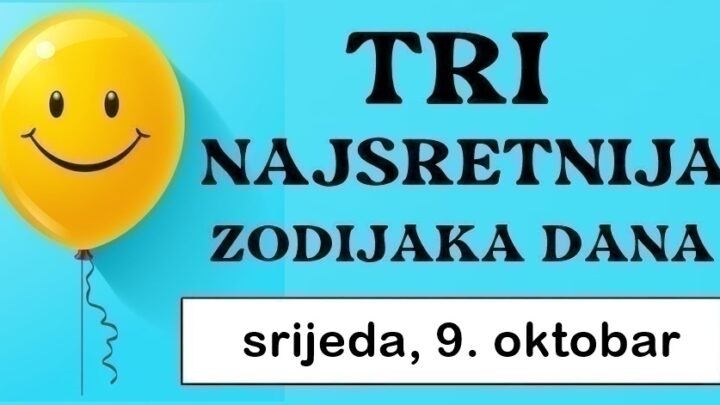 TRI
NAJSRETNIJA
ZODIJAKA DANA

srijeda, 9. oktobar